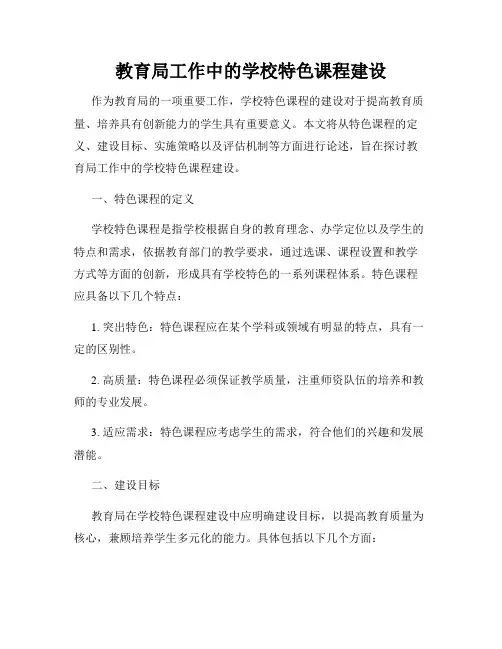 教育局工作中的学校特色课程建设

作为教育局的一项重要工作，学校特色课程的建设对于提高教育质量、培养具有创新能力的学生具有重要意义。本文将从特色课程的定义、建设目标、实施策略以及评估机制等方面进行论述，旨在探讨教育局工作中的学校特色课程建设。

一、特色课程的定义

学校特色课程是指学校根据自身的教育理念、办学定位以及学生的特点和需求，依据教育部门的教学要求，通过选课、课程设置和教学方式等方面的创新，形成具有学校特色的一系列课程体系。特色课程应具备以下几个特点：

1. 突出特色：特色课程应在某个学科或领域有明显的特点，具有一定的区别性。

2. 高质量：特色课程必须保证教学质量，注重师资队伍的培养和教师的专业发展。

3. 适应需求：特色课程应考虑学生的需求，符合他们的兴趣和发展潜能。

二、建设目标

教育局在学校特色课程建设中应明确建设目标，以提高教育质量为核心，兼顾培养学生多元化的能力。具体包括以下几个方面：